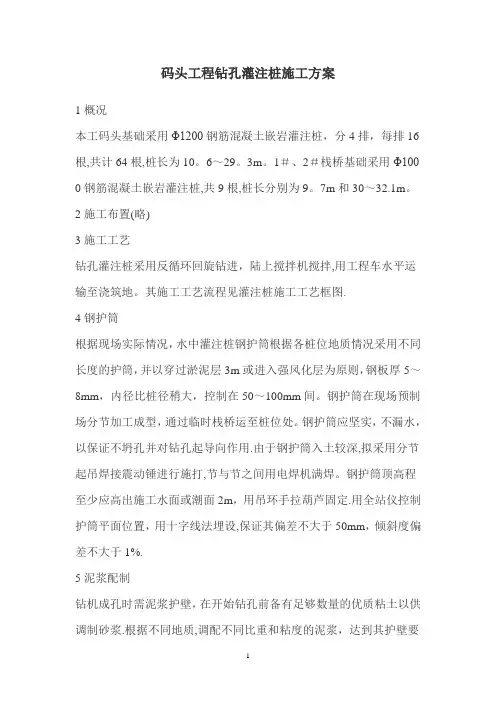 码头工程钻孔灌注桩施工方案

1 概况

本工码头基础采用 Φ1200 钢筋混凝土嵌岩灌注桩，分 4 排，每排 16 根,共计 64 根,桩长为 10。6～29。3m。1＃、2＃栈桥基础采用 Φ1000 钢筋混凝土嵌岩灌注桩,共 9 根,桩长分别为 9。7m 和 30～32.1m。

2 施工布置(略)

3 施工工艺

钻孔灌注桩采用反循环回旋钻进，陆上搅拌机搅拌,用工程车水平运输至浇筑地。其施工工艺流程见灌注桩施工工艺框图.

4 钢护筒

根据现场实际情况，水中灌注桩钢护筒根据各桩位地质情况采用不同长度的护筒，并以穿过淤泥层 3m 或进入强风化层为原则，钢板厚 5～8mm，内径比桩径稍大，控制在 50～100mm 间。钢护筒在现场预制场分节加工成型，通过临时栈桥运至桩位处。钢护筒应坚实，不漏水，以保证不坍孔并对钻孔起导向作用.由于钢护筒入土较深,拟采用分节起吊焊接震动锤进行施打,节与节之间用电焊机满焊。钢护筒顶高程至少应高出施工水面或潮面 2m，用吊环手拉葫芦固定.用全站仪控制护筒平面位置，用十字线法埋设,保证其偏差不大于 50mm，倾斜度偏差不大于 1%.

5 泥浆配制

钻机成孔时需泥浆护壁，在开始钻孔前备有足够数量的优质粘土以供调制砂浆.根据不同地质,调配不同比重和粘度的泥浆，达到其护壁要

1